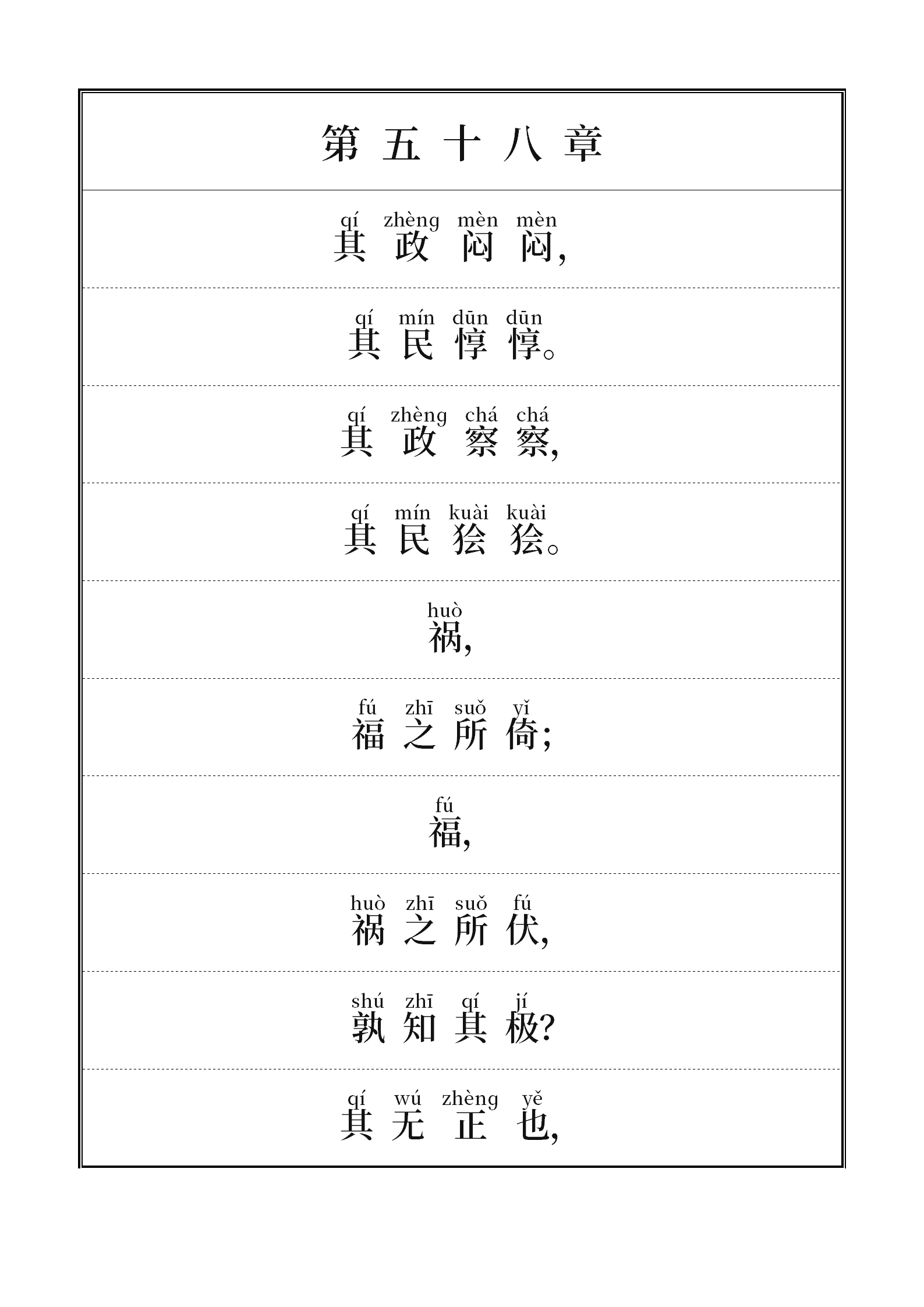 第五十八章

qí zhèng mèn mèn
其政闷闷,

qí mín dūn dūn
其民惇惇。

qí zhèng chá chá
其政察察,

qí mín kuài kuài
其民狯狯。

huò
祸,

fú zhī suǒ yǐ
福之所倚;

fú
福,

huò zhī suǒ fú
祸之所伏,

shú zhī qí jí
孰知其极?

qí wú zhèng yě
其无正也,